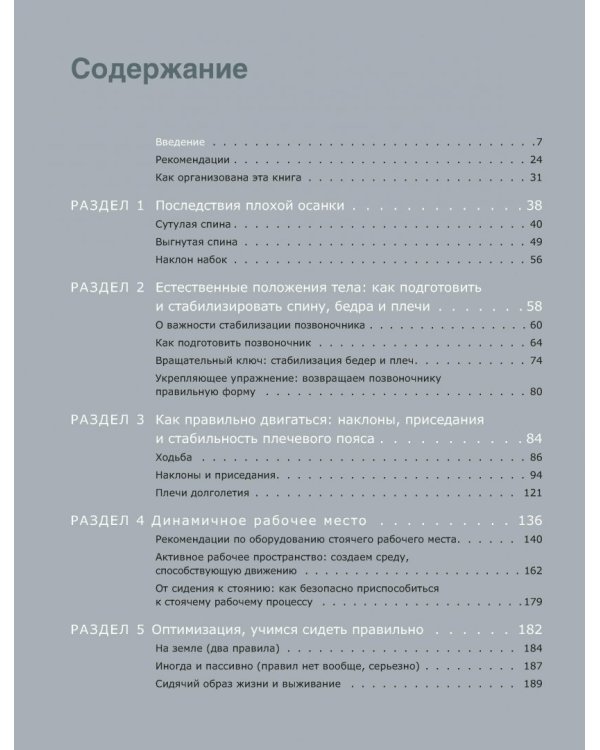 Содержание

Введение 7
Рекомендации 24
Как организована эта книга 31

РАЗДЕЛ 1 Последствия плохой осанки 38
Сутулая спина 40
Выгнутая спина 49
Наклон набок 56

РАЗДЕЛ 2 Естественные положения тела: как подготовить и стабилизировать спину, бедра и плечи 58
О важности стабилизации позвоночника 60
Как подготовить позвоночник 64
Вращательный ключ: стабилизация бедер и плеч 74
Укрепляющее упражнение: возвращаем позвоночнику правильную форму 80

РАЗДЕЛ 3 Как правильно двигаться: наклоны, приседания и стабильность плечевого пояса 84
Ходьба 86
Наклоны и приседания 94
Плечи долголетия 121

РАЗДЕЛ 4 Динамичное рабочее место 136
Рекомендации по оборудованию стоячего рабочего места 140
Активное рабочее пространство: создаем среду, способствующую движению 162
От сидения к стоянию: как безопасно приспособиться к стоячему рабочему процессу 179

РАЗДЕЛ 5 Оптимизация, учимся сидеть правильно 182
На земле (два правила) 184
Иногда и пассивно (правил нет вообще, серьезно) 187
Сидячий образ жизни и выживание 189